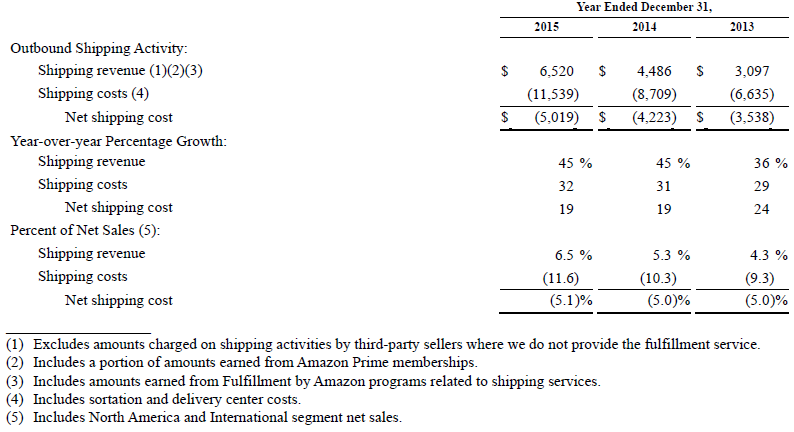 | | Year Ended December 31, | | |
|---|---|---|---|
| | 2015 | 2014 | 2013 |
| Outbound Shipping Activity: | | | |
| Shipping revenue (1)(2)(3) | $ 6,520 | $ 4,486 | $ 3,097 |
| Shipping costs (4) | (11,539) | (8,709) | (6,635) |
| Net shipping cost | $ (5,019) | $ (4,223) | $ (3,538) |
| Year-over-year Percentage Growth: | | | |
| Shipping revenue | 45 % | 45 % | 36 % |
| Shipping costs | 32 | 31 | 29 |
| Net shipping cost | 19 | 19 | 24 |
| Percent of Net Sales (5): | | | |
| Shipping revenue | 6.5 % | 5.3 % | 4.3 % |
| Shipping costs | (11.6) | (10.3) | (9.3) |
| Net shipping cost | (5.1)% | (5.0)% | (5.0)% |

(1) Excludes amounts charged on shipping activities by third-party sellers where we do not provide the fulfillment service.
(2) Includes a portion of amounts earned from Amazon Prime memberships.
(3) Includes amounts earned from Fulfillment by Amazon programs related to shipping services.
(4) Includes sortation and delivery center costs.
(5) Includes North America and International segment net sales.